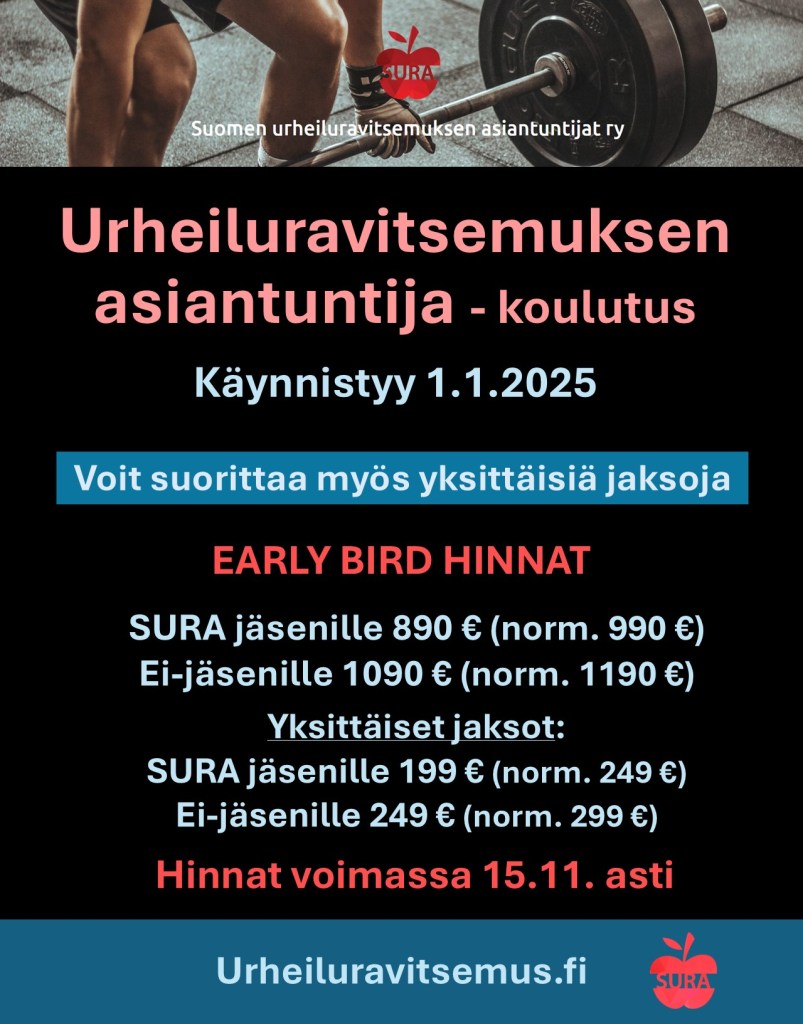 SURA

Suomen urheiluravitsemuksen asiantuntijat ry

Urheiluravitsemuksen asiantuntija - koulutus

Käynnistyy 1.1.2025

Voit suorittaa myös yksittäisiä jaksoja

EARLY BIRD HINNAT

SURA jäsenille 890 € (norm. 990 €)
Ei-jäsenille 1090 € (norm. 1190 €)

Yksittäiset jaksot:
SURA jäsenille 199 € (norm. 249 €)
Ei-jäsenille 249 € (norm. 299 €)

Hinnat voimassa 15.11. asti

Urheiluravitsemus.fi

SURA